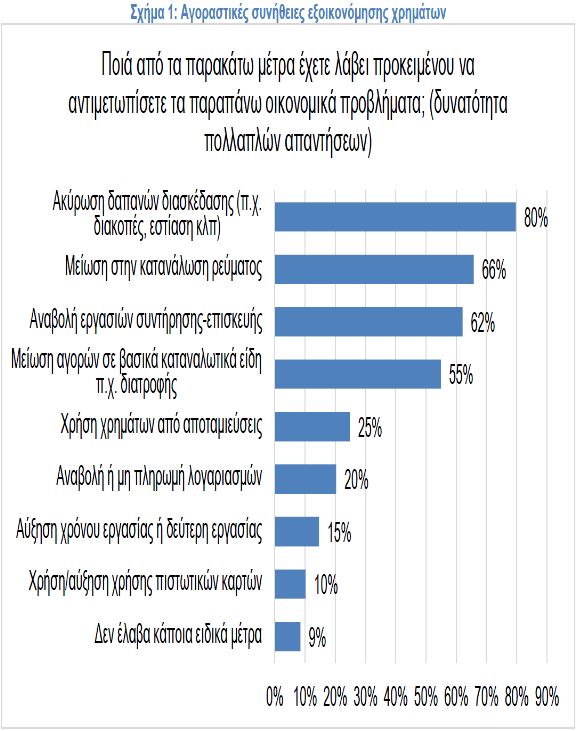 Σχήμα 1: Αγοραστικές συνήθειες εξοικονόμησης χρημάτων

Ποιά από τα παρακάτω μέτρα έχετε λάβει προκειμένου να αντιμετωπίσετε τα παραπάνω οικονομικά προβλήματα; (δυνατότητα πολλαπλών απαντήσεων)

Ακύρωση δαπανών διασκέδασης (π.χ. διακοπές, εστίαση κλπ) 80%
Μείωση στην κατανάλωση ρεύματος 66%
Αναβολή εργασιών συντήρησης-επισκευής 62%
Μείωση αγορών σε βασικά καταναλωτικά είδη π.χ. διατροφής 55%
Χρήση χρημάτων από αποταμιεύσεις 25%
Αναβολή ή μη πληρωμή λογαριασμών 20%
Αύξηση χρόνου εργασίας ή δεύτερη εργασίας 15%
Χρήση/αύξηση χρήσης πιστωτικών καρτών 10%
Δεν έλαβα κάποια ειδικά μέτρα 9%

0% 10% 20% 30% 40% 50% 60% 70% 80% 90%